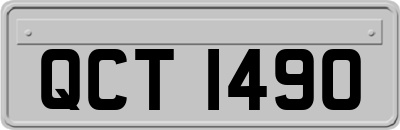 QCT 1490